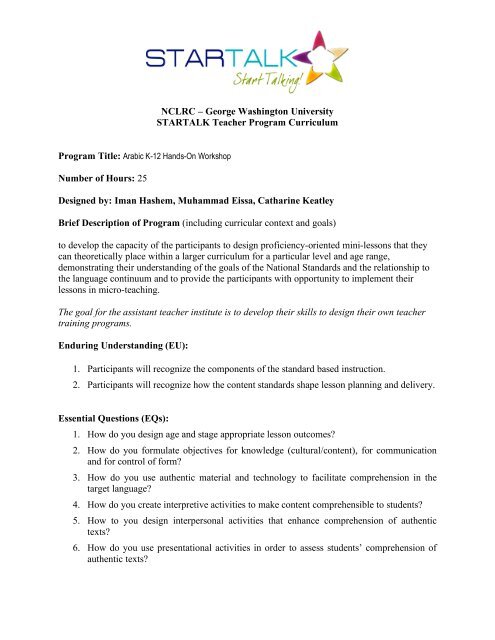 STARTALK
Start Talking!

NCLRC – George Washington University
STARTALK Teacher Program Curriculum

Program Title: Arabic K-12 Hands-On Workshop

Number of Hours: 25

Designed by: Iman Hashem, Muhammad Eissa, Catharine Keatley

Brief Description of Program (including curricular context and goals)

to develop the capacity of the participants to design proficiency-oriented mini-lessons that they can theoretically place within a larger curriculum for a particular level and age range, demonstrating their understanding of the goals of the National Standards and the relationship to the language continuum and to provide the participants with opportunity to implement their lessons in micro-teaching.

The goal for the assistant teacher institute is to develop their skills to design their own teacher training programs.

Enduring Understanding (EU):

1. Participants will recognize the components of the standard based instruction.
2. Participants will recognize how the content standards shape lesson planning and delivery.

Essential Questions (EQs):

1. How do you design age and stage appropriate lesson outcomes?
2. How do you formulate objectives for knowledge (cultural/content), for communication and for control of form?
3. How do you use authentic material and technology to facilitate comprehension in the target language?
4. How do you create interpretive activities to make content comprehensible to students?
5. How to you design interpersonal activities that enhance comprehension of authentic texts?
6. How do you use presentational activities in order to assess students' comprehension of authentic texts?